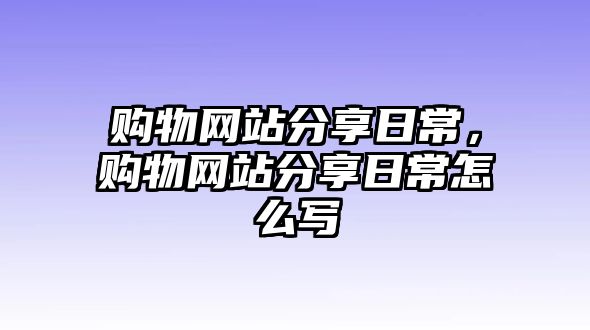 购物网站分享日常，购物网站分享日常怎么写